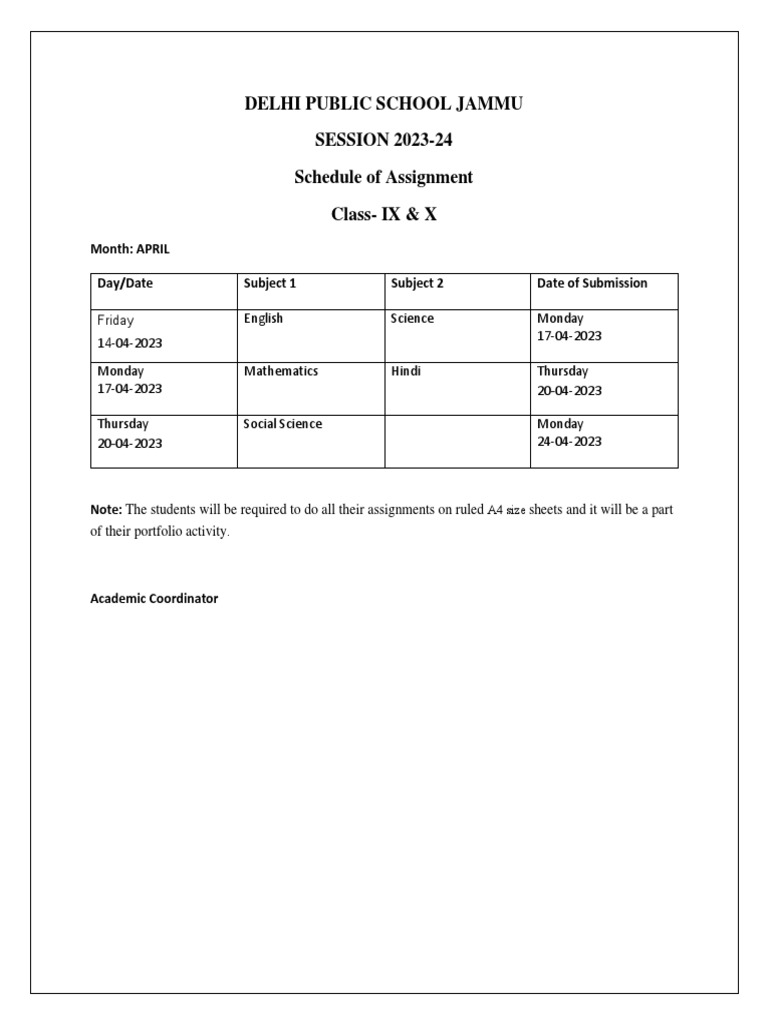 DELHI PUBLIC SCHOOL JAMMU

SESSION 2023-24

Schedule of Assignment

Class- IX & X

Month: APRIL

| Day/Date | Subject 1 | Subject 2 | Date of Submission |
|---|---|---|---|
| Friday 14-04-2023 | English | Science | Monday 17-04-2023 |
| Monday 17-04-2023 | Mathematics | Hindi | Thursday 20-04-2023 |
| Thursday 20-04-2023 | Social Science | | Monday 24-04-2023 |

Note: The students will be required to do all their assignments on ruled A4 size sheets and it will be a part of their portfolio activity.

Academic Coordinator